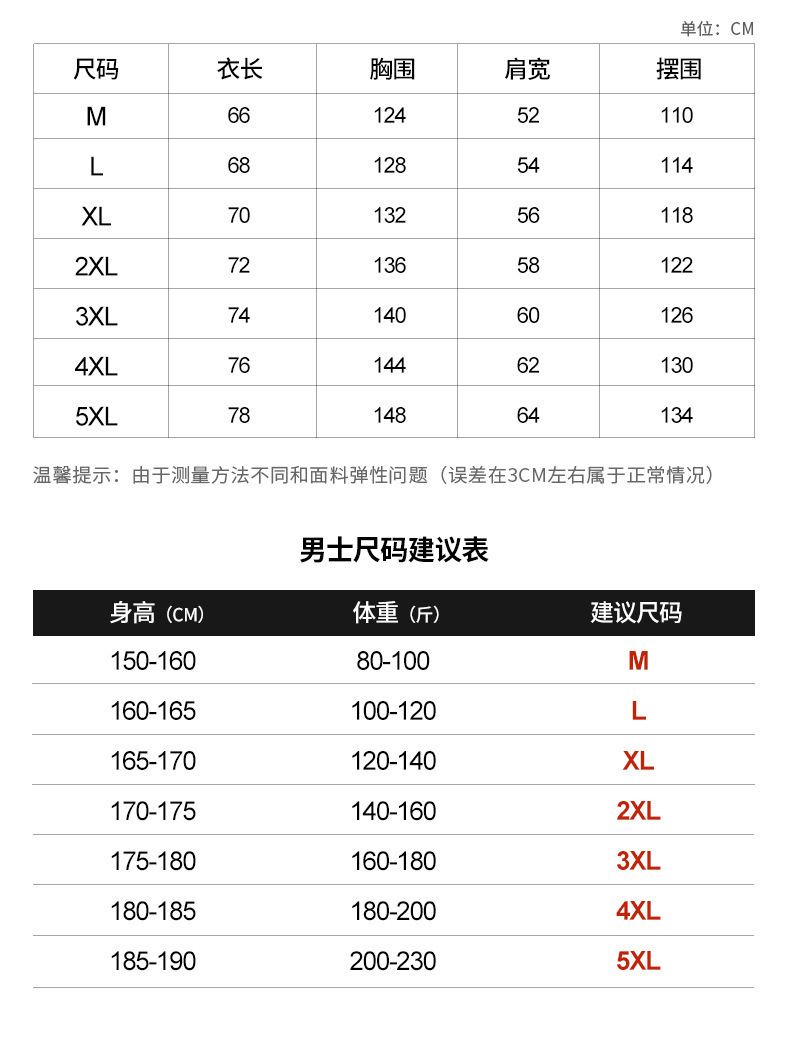 单位：CM

| 尺码 | 衣长 | 胸围 | 肩宽 | 摆围 |
|---|---|---|---|---|
| M | 66 | 124 | 52 | 110 |
| L | 68 | 128 | 54 | 114 |
| XL | 70 | 132 | 56 | 118 |
| 2XL | 72 | 136 | 58 | 122 |
| 3XL | 74 | 140 | 60 | 126 |
| 4XL | 76 | 144 | 62 | 130 |
| 5XL | 78 | 148 | 64 | 134 |

温馨提示：由于测量方法不同和面料弹性问题（误差在3CM左右属于正常情况）

男士尺码建议表

| 身高（CM） | 体重（斤） | 建议尺码 |
|---|---|---|
| 150-160 | 80-100 | M |
| 160-165 | 100-120 | L |
| 165-170 | 120-140 | XL |
| 170-175 | 140-160 | 2XL |
| 175-180 | 160-180 | 3XL |
| 180-185 | 180-200 | 4XL |
| 185-190 | 200-230 | 5XL |